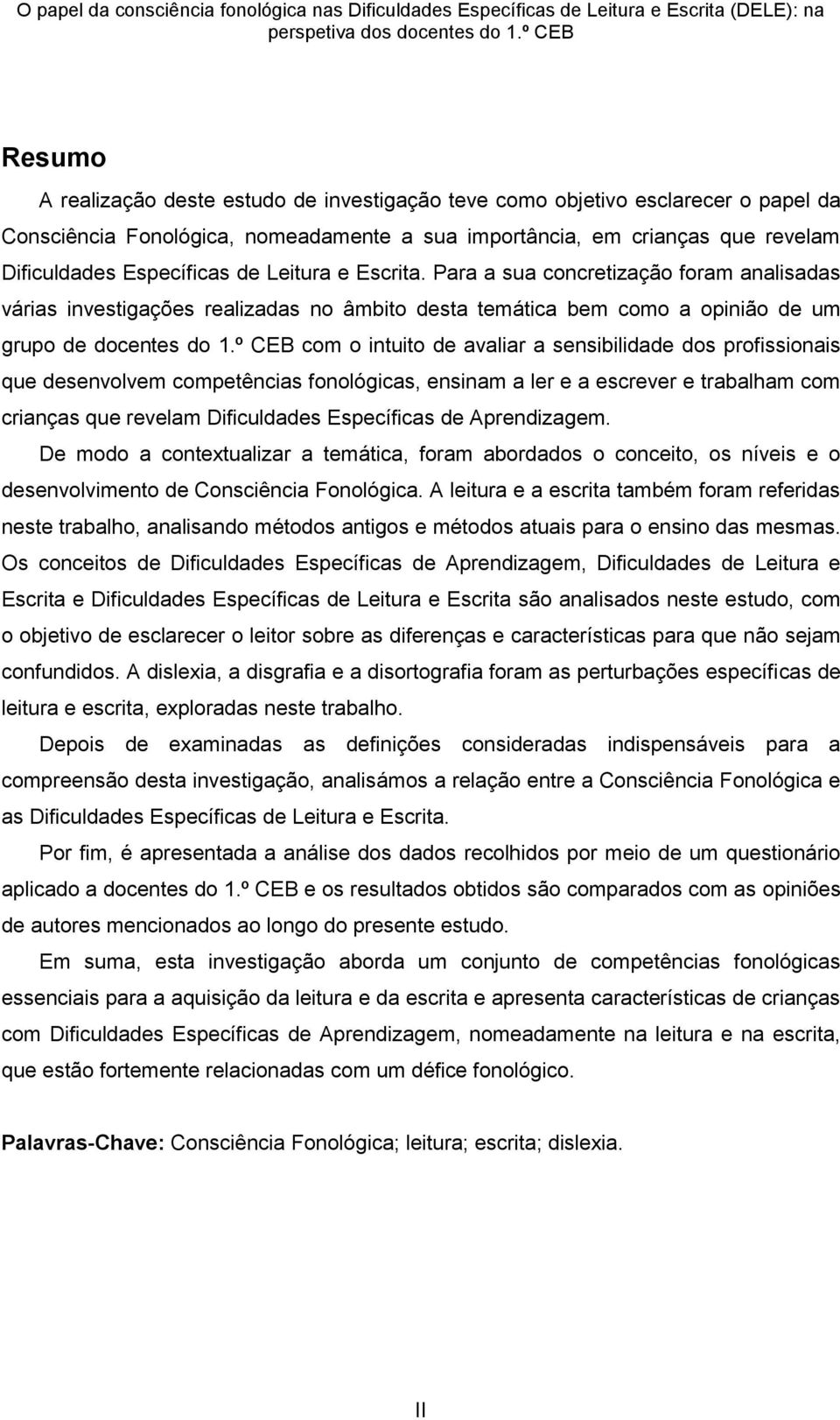 O papel da consciência fonológica nas Dificuldades Específicas de Leitura e Escrita (DELE): na perspetiva dos docentes do 1.º CEB

Resumo

A realização deste estudo de investigação teve como objetivo esclarecer o papel da Consciência Fonológica, nomeadamente a sua importância, em crianças que revelam Dificuldades Específicas de Leitura e Escrita. Para a sua concretização foram analisadas várias investigações realizadas no âmbito desta temática bem como a opinião de um grupo de docentes do 1.º CEB com o intuito de avaliar a sensibilidade dos profissionais que desenvolvem competências fonológicas, ensinam a ler e a escrever e trabalham com crianças que revelam Dificuldades Específicas de Aprendizagem.

De modo a contextualizar a temática, foram abordados o conceito, os níveis e o desenvolvimento de Consciência Fonológica. A leitura e a escrita também foram referidas neste trabalho, analisando métodos antigos e métodos atuais para o ensino das mesmas. Os conceitos de Dificuldades Específicas de Aprendizagem, Dificuldades de Leitura e Escrita e Dificuldades Específicas de Leitura e Escrita são analisados neste estudo, com o objetivo de esclarecer o leitor sobre as diferenças e características para que não sejam confundidos. A dislexia, a disgrafia e a disortografia foram as perturbações específicas de leitura e escrita, exploradas neste trabalho.

Depois de examinadas as definições consideradas indispensáveis para a compreensão desta investigação, analisámos a relação entre a Consciência Fonológica e as Dificuldades Específicas de Leitura e Escrita.

Por fim, é apresentada a análise dos dados recolhidos por meio de um questionário aplicado a docentes do 1.º CEB e os resultados obtidos são comparados com as opiniões de autores mencionados ao longo do presente estudo.

Em suma, esta investigação aborda um conjunto de competências fonológicas essenciais para a aquisição da leitura e da escrita e apresenta características de crianças com Dificuldades Específicas de Aprendizagem, nomeadamente na leitura e na escrita, que estão fortemente relacionadas com um défice fonológico.

Palavras-Chave: Consciência Fonológica; leitura; escrita; dislexia.

II